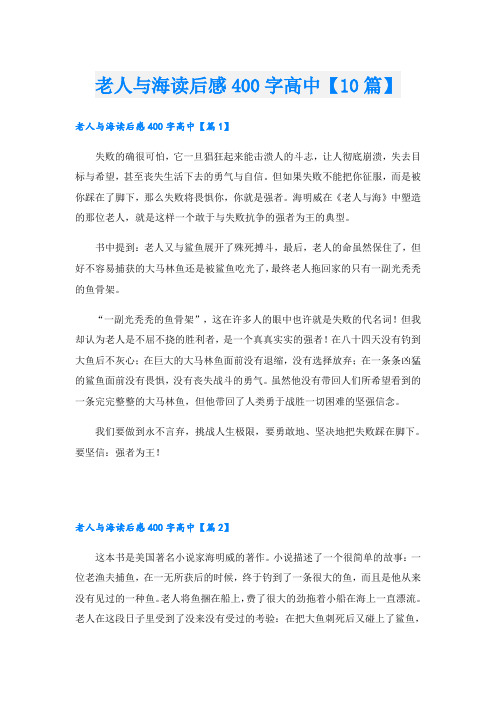 老人与海读后感400字高中【10篇】

老人与海读后感400字高中【篇1】

失败的确很可怕，它一旦猖狂起来能击溃人的斗志，让人彻底崩溃，失去目标与希望，甚至丧失生活下去的勇气与自信。但如果失败不能把你征服，而是被你踩在了脚下，那么失败将畏惧你，你就是强者。海明威在《老人与海》中塑造的那位老人，就是这样一个敢于与失败抗争的强者为王的典型。

书中提到：老人又与鲨鱼展开了殊死搏斗，最后，老人的命虽然保住了，但好不容易捕获的大马林鱼还是被鲨鱼吃光了，最终老人拖回家的只有一副光秃秃的鱼骨架。

“一副光秃秃的鱼骨架”，这在许多人的眼中也许就是失败的代名词！但我却认为老人是不屈不挠的胜利者，是一个真真实实的强者！在八十四天没有钓到大鱼后不灰心；在巨大的大马林鱼面前没有退缩，没有选择放弃；在一条条凶猛的鲨鱼面前没有畏惧，没有丧失战斗的勇气。虽然他没有带回人们所希望看到的一条完完整整的大马林鱼，但他带回了人类勇于战胜一切困难的坚强信念。

我们要做到永不言弃，挑战人生极限，要勇敢地、坚决地把失败踩在脚下。要坚信：强者为王！

老人与海读后感400字高中【篇2】

这本书是美国著名小说家海明威的著作。小说描述了一个很简单的故事：一位老渔夫捕鱼，在一无所获后的时候，终于钓到了一条很大的鱼，而且是他从来没有见过的一种鱼。老人将鱼捆在船上，费了很大的劲拖着小船在海上一直漂流。老人在这段日子里受到了没来没有受过的考验：在把大鱼刺死后又碰上了鲨鱼，